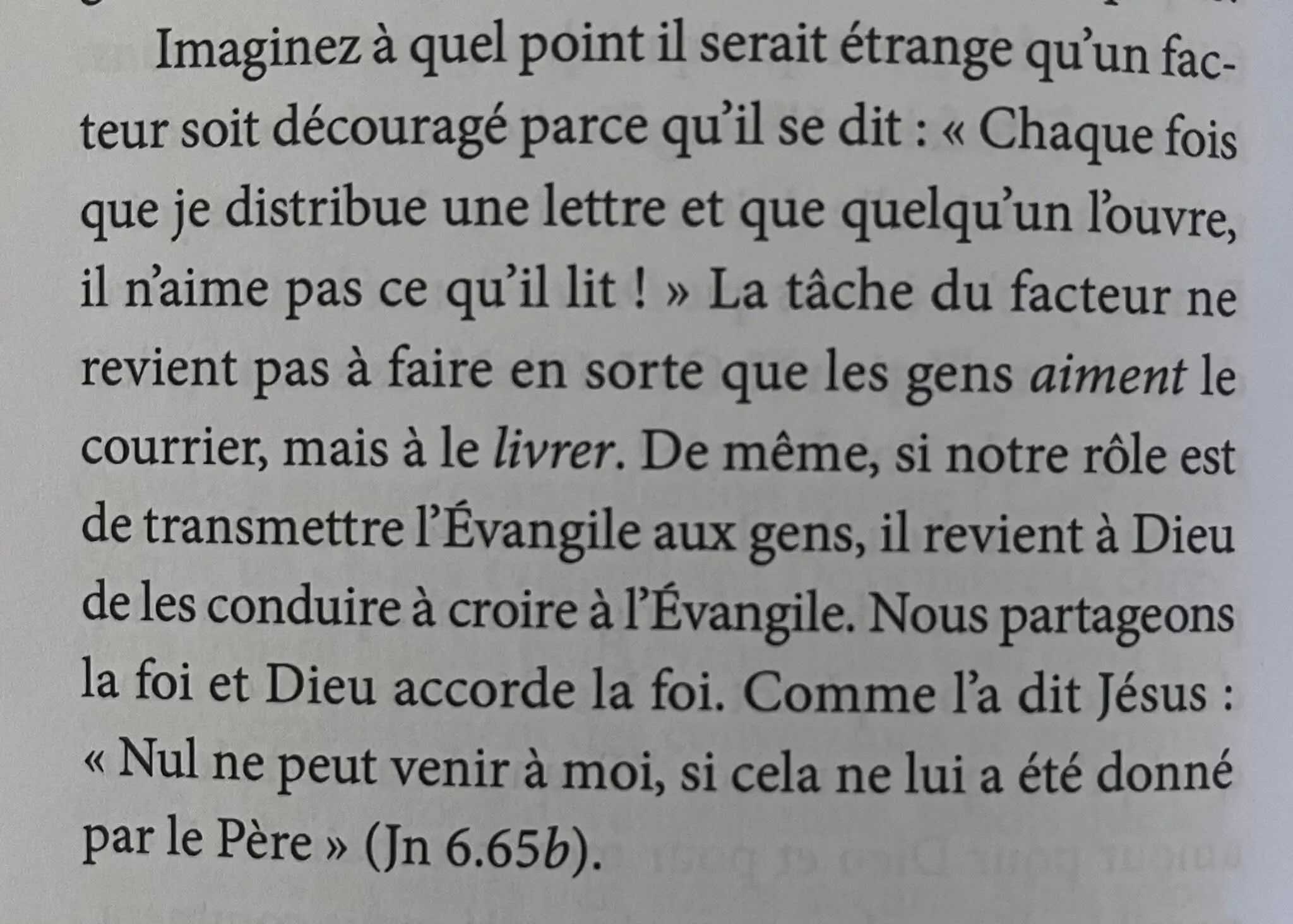 Imaginez à quel point il serait étrange qu'un facteur soit découragé parce qu'il se dit : « Chaque fois que je distribue une lettre et que quelqu'un l'ouvre, il n'aime pas ce qu'il lit ! » La tâche du facteur ne revient pas à faire en sorte que les gens aiment le courrier, mais à le livrer. De même, si notre rôle est de transmettre l'Évangile aux gens, il revient à Dieu de les conduire à croire à l'Évangile. Nous partageons la foi et Dieu accorde la foi. Comme l'a dit Jésus : « Nul ne peut venir à moi, si cela ne lui a été donné par le Père » (Jn 6.65b).